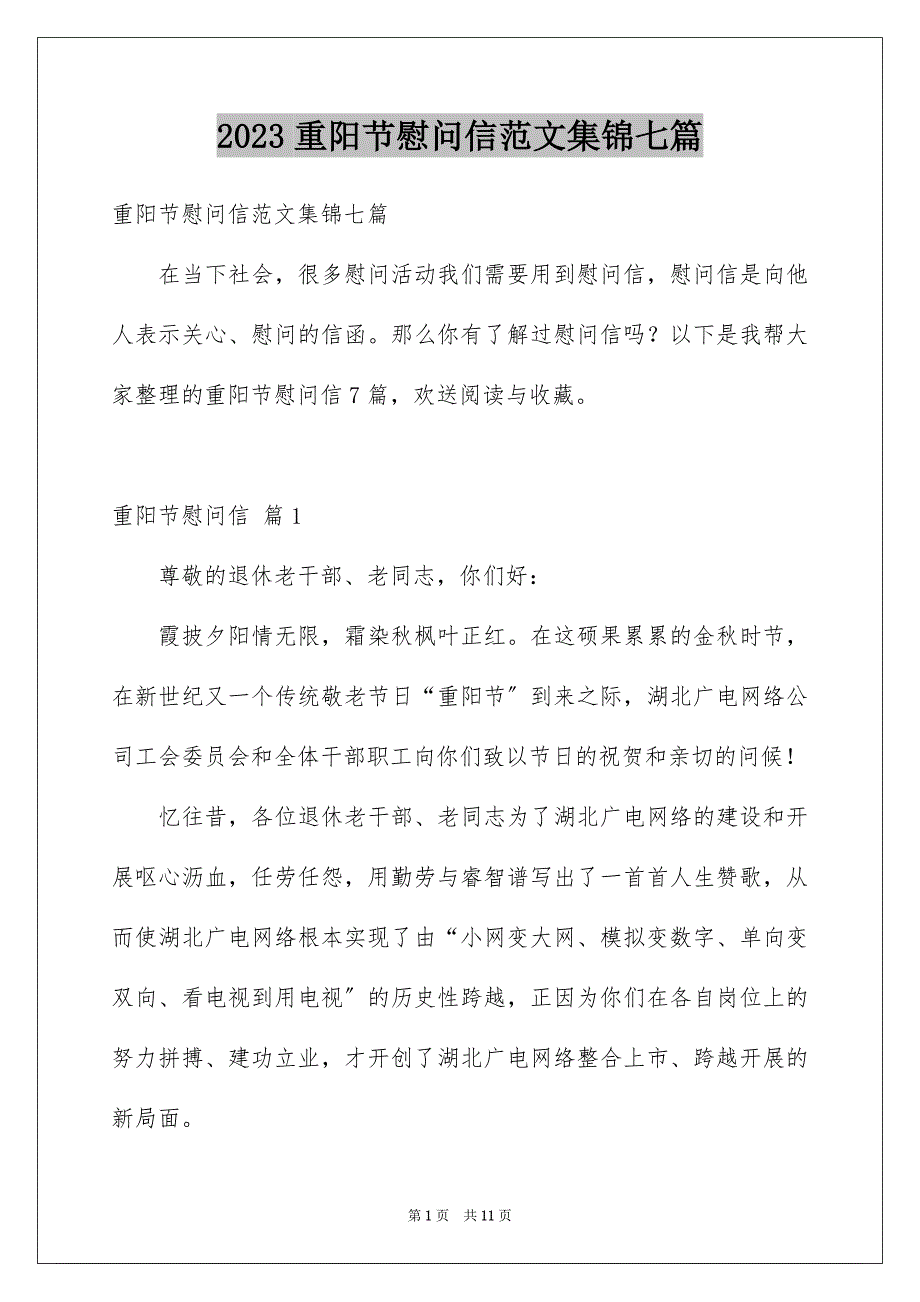 2023 重阳节慰问信范文集锦七篇

重阳节慰问信范文集锦七篇

在当下社会，很多慰问活动我们需要用到慰问信，慰问信是向他人表示关心、慰问的信函。那么你有了解过慰问信吗？以下是我帮大家整理的重阳节慰问信 7 篇，欢送阅读与收藏。

重阳节慰问信 篇 1

尊敬的退休老干部、老同志，你们好：

霞披夕阳情无限，霜染秋枫叶正红。在这硕果累累的金秋时节，在新世纪又一个传统敬老节日“重阳节〞到来之际，湖北广电网络公司工会委员会和全体干部职工向你们致以节日的祝贺和亲切的问候！

忆往昔，各位退休老干部、老同志为了湖北广电网络的建设和开展呕心沥血，任劳任怨，用勤劳与睿智谱写出了一首首人生赞歌，从而使湖北广电网络根本实现了由“小网变大网、模拟变数字、单向变双向、看电视到用电视〞的历史性跨越，正因为你们在各自岗位上的努力拼搏、建功立业，才开创了湖北广电网络整合上市、跨越开展的新局面。

第 1 页 共 11 页